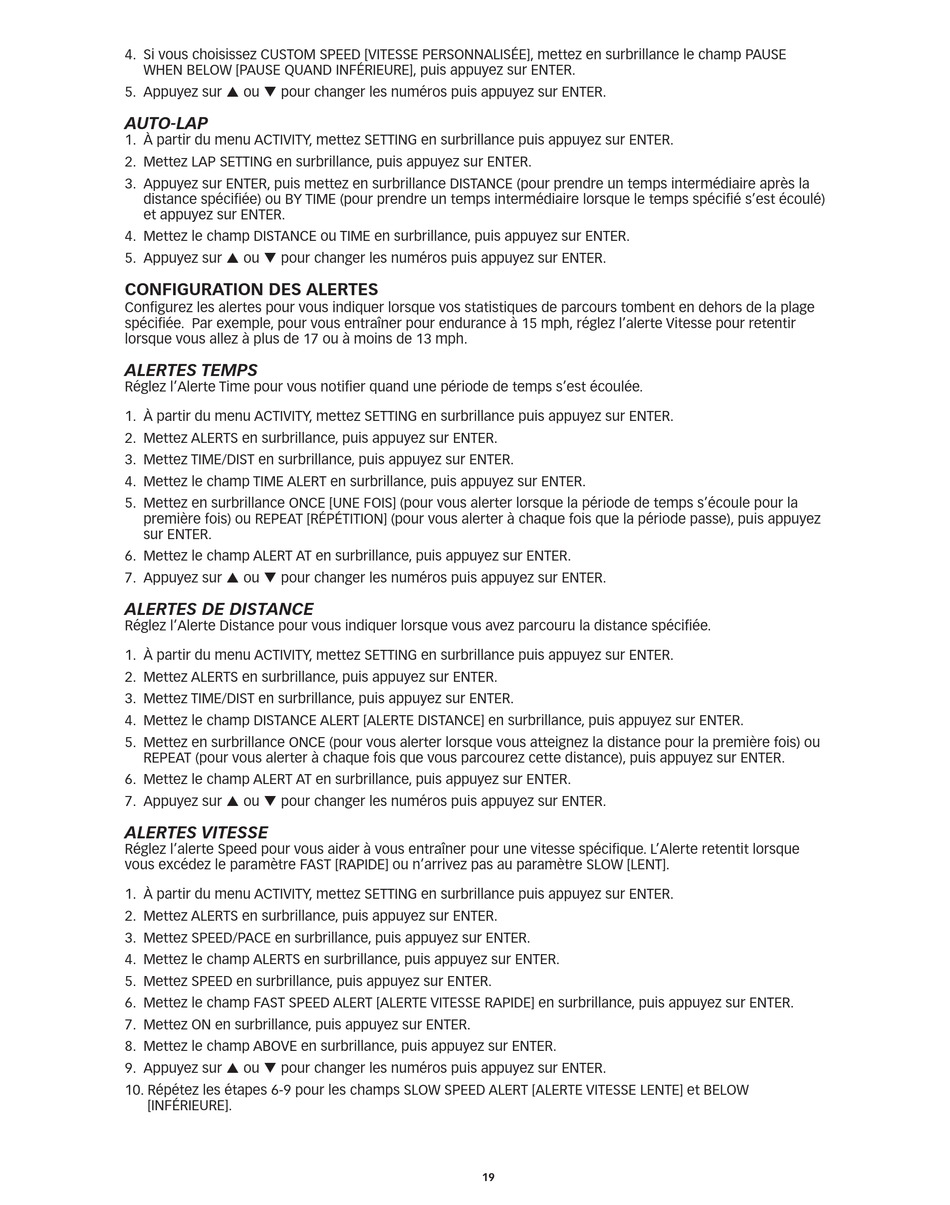 4. Si vous choisissez CUSTOM SPEED [VITESSE PERSONNALISÉE], mettez en surbrillance le champ PAUSE WHEN BELOW [PAUSE QUAND INFÉRIEURE], puis appuyez sur ENTER.
5. Appuyez sur ▲ ou ▼ pour changer les numéros puis appuyez sur ENTER.

AUTO-LAP
1. À partir du menu ACTIVITY, mettez SETTING en surbrillance puis appuyez sur ENTER.
2. Mettez LAP SETTING en surbrillance, puis appuyez sur ENTER.
3. Appuyez sur ENTER, puis mettez en surbrillance DISTANCE (pour prendre un temps intermédiaire après la distance spécifiée) ou BY TIME (pour prendre un temps intermédiaire lorsque le temps spécifié s'est écoulé) et appuyez sur ENTER.
4. Mettez le champ DISTANCE ou TIME en surbrillance, puis appuyez sur ENTER.
5. Appuyez sur ▲ ou ▼ pour changer les numéros puis appuyez sur ENTER.

CONFIGURATION DES ALERTES
Configurez les alertes pour vous indiquer lorsque vos statistiques de parcours tombent en dehors de la plage spécifiée. Par exemple, pour vous entraîner pour endurance à 15 mph, réglez l'alerte Vitesse pour retentir lorsque vous allez à plus de 17 ou à moins de 13 mph.

ALERTES TEMPS
Réglez l'Alerte Time pour vous notifier quand une période de temps s'est écoulée.

1. À partir du menu ACTIVITY, mettez SETTING en surbrillance puis appuyez sur ENTER.
2. Mettez ALERTS en surbrillance, puis appuyez sur ENTER.
3. Mettez TIME/DIST en surbrillance, puis appuyez sur ENTER.
4. Mettez le champ TIME ALERT en surbrillance, puis appuyez sur ENTER.
5. Mettez en surbrillance ONCE [UNE FOIS] (pour vous alerter lorsque la période de temps s'écoule pour la première fois) ou REPEAT [RÉPÉTITION] (pour vous alerter à chaque fois que la période passe), puis appuyez sur ENTER.
6. Mettez le champ ALERT AT en surbrillance, puis appuyez sur ENTER.
7. Appuyez sur ▲ ou ▼ pour changer les numéros puis appuyez sur ENTER.

ALERTES DE DISTANCE
Réglez l'Alerte Distance pour vous indiquer lorsque vous avez parcouru la distance spécifiée.

1. À partir du menu ACTIVITY, mettez SETTING en surbrillance puis appuyez sur ENTER.
2. Mettez ALERTS en surbrillance, puis appuyez sur ENTER.
3. Mettez TIME/DIST en surbrillance, puis appuyez sur ENTER.
4. Mettez le champ DISTANCE ALERT [ALERTE DISTANCE] en surbrillance, puis appuyez sur ENTER.
5. Mettez en surbrillance ONCE (pour vous alerter lorsque vous atteignez la distance pour la première fois) ou REPEAT (pour vous alerter à chaque fois que vous parcourez cette distance), puis appuyez sur ENTER.
6. Mettez le champ ALERT AT en surbrillance, puis appuyez sur ENTER.
7. Appuyez sur ▲ ou ▼ pour changer les numéros puis appuyez sur ENTER.

ALERTES VITESSE
Réglez l'alerte Speed pour vous aider à vous entraîner pour une vitesse spécifique. L'Alerte retentit lorsque vous excédez le paramètre FAST [RAPIDE] ou n'arrivez pas au paramètre SLOW [LENT].

1. À partir du menu ACTIVITY, mettez SETTING en surbrillance puis appuyez sur ENTER.
2. Mettez ALERTS en surbrillance, puis appuyez sur ENTER.
3. Mettez SPEED/PACE en surbrillance, puis appuyez sur ENTER.
4. Mettez le champ ALERTS en surbrillance, puis appuyez sur ENTER.
5. Mettez SPEED en surbrillance, puis appuyez sur ENTER.
6. Mettez le champ FAST SPEED ALERT [ALERTE VITESSE RAPIDE] en surbrillance, puis appuyez sur ENTER.
7. Mettez ON en surbrillance, puis appuyez sur ENTER.
8. Mettez le champ ABOVE en surbrillance, puis appuyez sur ENTER.
9. Appuyez sur ▲ ou ▼ pour changer les numéros puis appuyez sur ENTER.
10. Répétez les étapes 6-9 pour les champs SLOW SPEED ALERT [ALERTE VITESSE LENTE] et BELOW [INFÉRIEURE].

19